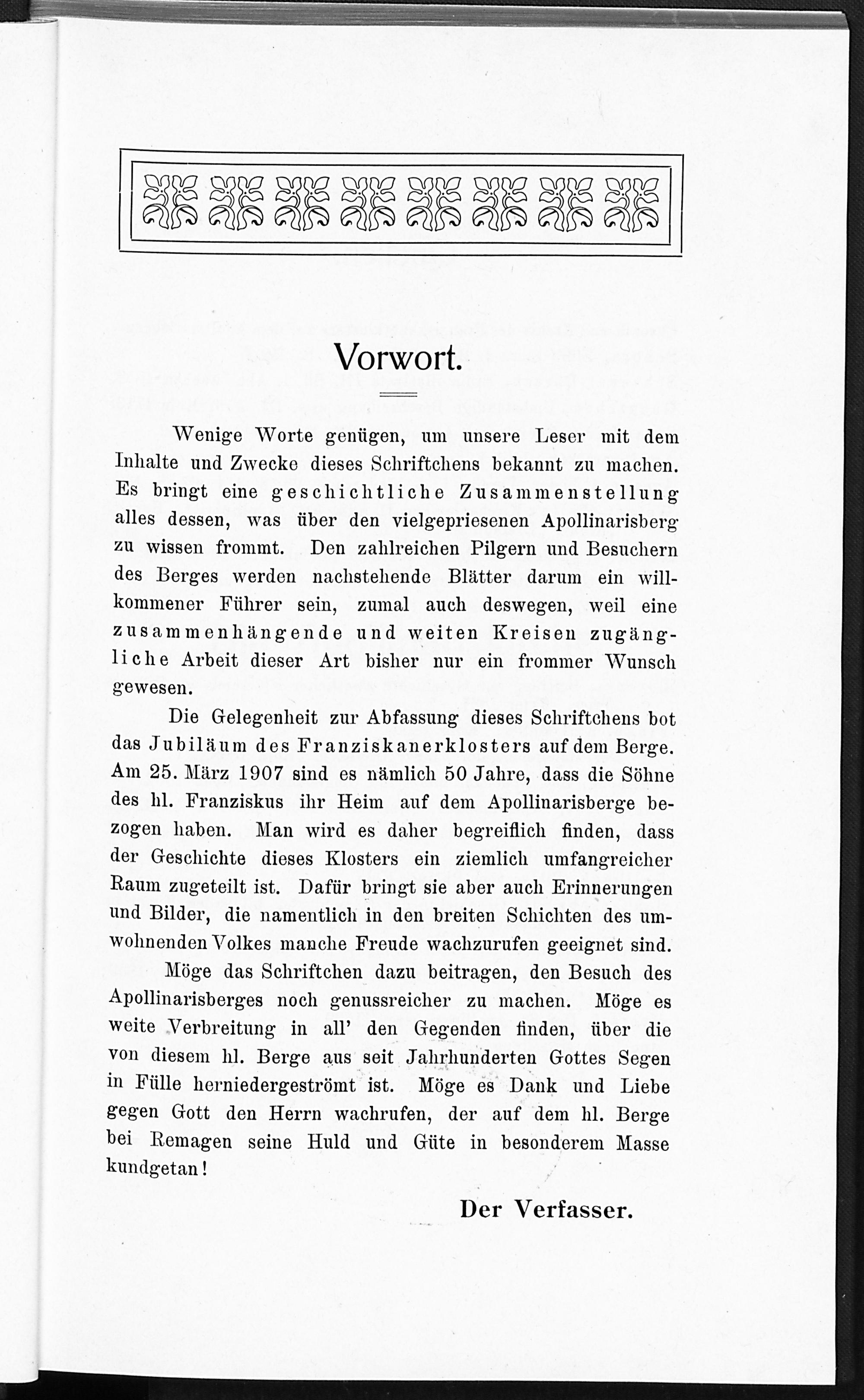 Vorwort.

Wenige Worte genügen, um unsere Leser mit dem Inhalte und Zwecke dieses Schriftchens bekannt zu machen. Es bringt eine geschichtliche Zusammenstellung alles dessen, was über den vielgepriesenen Apollinarisberg zu wissen frommt. Den zahlreichen Pilgern und Besuchern des Berges werden nachstehende Blätter darum ein willkommener Führer sein, zumal auch deswegen, weil eine zusammenhängende und weiten Kreisen zugängliche Arbeit dieser Art bisher nur ein frommer Wunsch gewesen.

Die Gelegenheit zur Abfassung dieses Schriftchens bot das Jubiläum des Franziskanerklosters auf dem Berge. Am 25. März 1907 sind es nämlich 50 Jahre, dass die Söhne des hl. Franziskus ihr Heim auf dem Apollinarisberge bezogen haben. Man wird es daher begreiflich finden, dass der Geschichte dieses Klosters ein ziemlich umfangreicher Raum zugeteilt ist. Dafür bringt sie aber auch Erinnerungen und Bilder, die namentlich in den breiten Schichten des umwohnenden Volkes manche Freude wachzurufen geeignet sind.

Möge das Schriftchen dazu beitragen, den Besuch des Apollinarisberges noch genussreicher zu machen. Möge es weite Verbreitung in all' den Gegenden finden, über die von diesem hl. Berge aus seit Jahrhunderten Gottes Segen in Fülle herniedergeströmt ist. Möge es Dank und Liebe gegen Gott den Herrn wachrufen, der auf dem hl. Berge bei Remagen seine Huld und Güte in besonderem Masse kundgetan!

Der Verfasser.